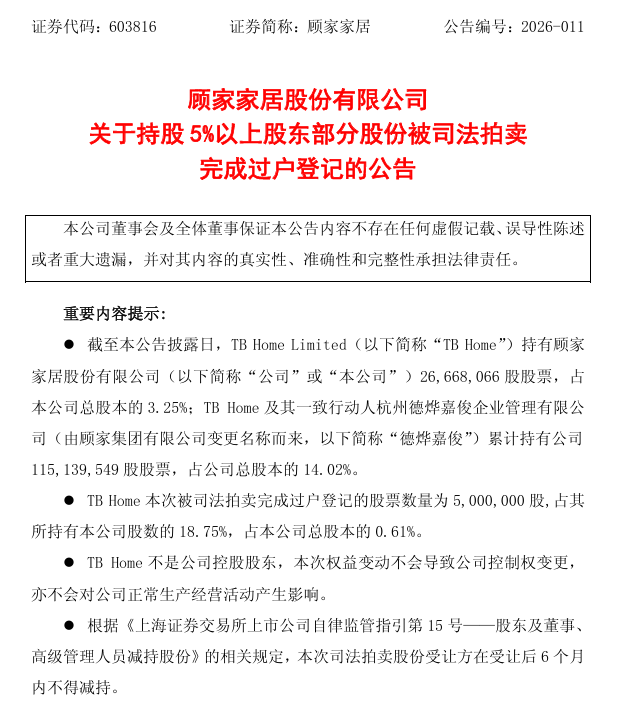 证券代码：603816　　证券简称：顾家家居　　公告编号：2026-011

顾家家居股份有限公司
关于持股 5%以上股东部分股份被司法拍卖
完成过户登记的公告

本公司董事会及全体董事保证本公告内容不存在任何虚假记载、误导性陈述或者重大遗漏，并对其内容的真实性、准确性和完整性承担法律责任。

重要内容提示：

● 截至本公告披露日，TB Home Limited（以下简称“TB Home”）持有顾家家居股份有限公司（以下简称“公司”或“本公司”）26,668,066 股股票，占本公司总股本的 3.25%；TB Home 及其一致行动人杭州德烨嘉俊企业管理有限公司（由顾家集团有限公司变更名称而来，以下简称“德烨嘉俊”）累计持有公司 115,139,549 股股票，占公司总股本的 14.02%。

● TB Home 本次被司法拍卖完成过户登记的股票数量为 5,000,000 股，占其所持有本公司股数的 18.75%，占本公司总股本的 0.61%。

● TB Home 不是公司控股股东，本次权益变动不会导致公司控制权变更，亦不会对公司正常生产经营活动产生影响。

● 根据《上海证券交易所上市公司自律监管指引第 15 号——股东及董事、高级管理人员减持股份》的相关规定，本次司法拍卖股份受让方在受让后 6 个月内不得减持。